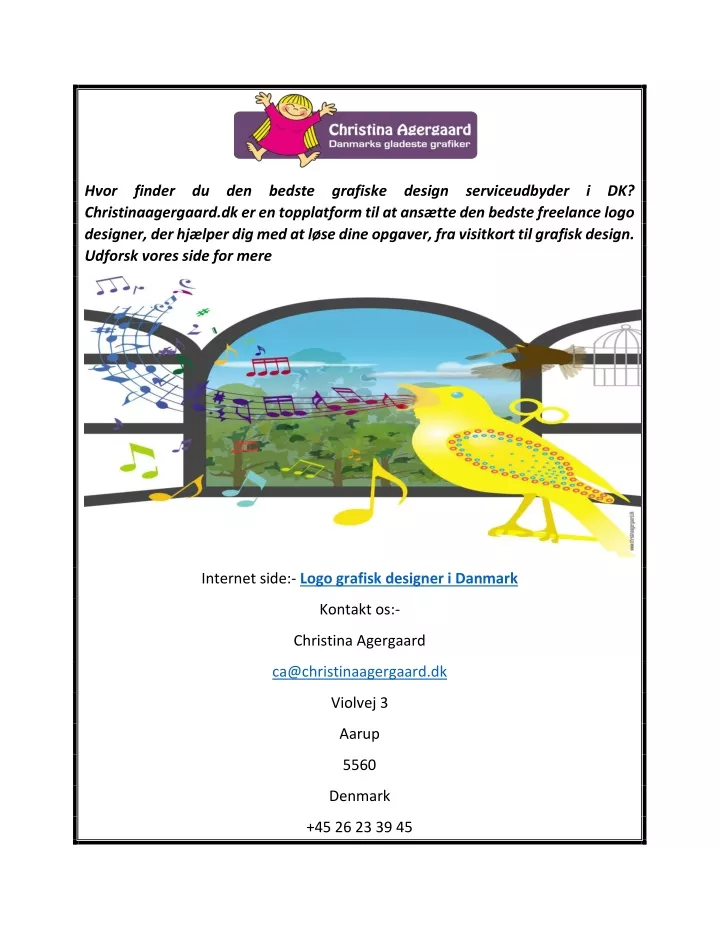 Christina Agergaard
Danmarks gladeste grafiker

Hvor finder du den bedste grafiske design serviceudbyder i DK? Christinaagergaard.dk er en topplatform til at ansætte den bedste freelance logo designer, der hjælper dig med at løse dine opgaver, fra visitkort til grafisk design. Udforsk vores side for mere

Internet side:- Logo grafisk designer i Danmark

Kontakt os:-

Christina Agergaard

ca@christinaagergaard.dk

Violvej 3

Aarup

5560

Denmark

+45 26 23 39 45